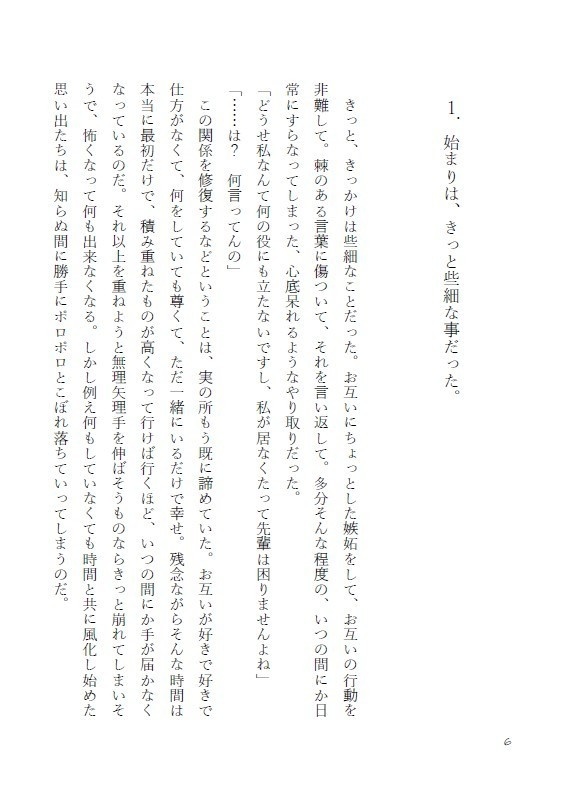 1. 始まりは、きっと些細な事だった。

きっと、きっかけは些細なことだった。お互いにちょっとした嫉妬をして、お互いの行動を非難して。棘のある言葉に傷ついて、それを言い返して。多分そんな程度の、いつの間にか日常にすらなってしまった、心底呆れるようなやり取りだった。

「どうせ私なんて何の役にも立たないですし、私が居なくたって先輩は困りませんよね」

「……は？　何言ってんの」

この関係を修復するなどということは、実の所もう既に諦めていた。お互いが好きで好きで仕方がなくて、何をしていても尊くて、ただ一緒にいるだけで幸せ。残念ながらそんな時間は本当に最初だけで、積み重ねたものが高くなって行けば行くほど、いつの間にか手が届かなくなっているのだ。それ以上を重ねようと無理矢理手を伸ばそうものならきっと崩れてしまいそうで、怖くなって何も出来なくなる。しかし例え何もしていなくても時間と共に風化し始めた思い出たちは、知らぬ間に勝手にボロボロとこぼれ落ちていってしまうのだ。

6